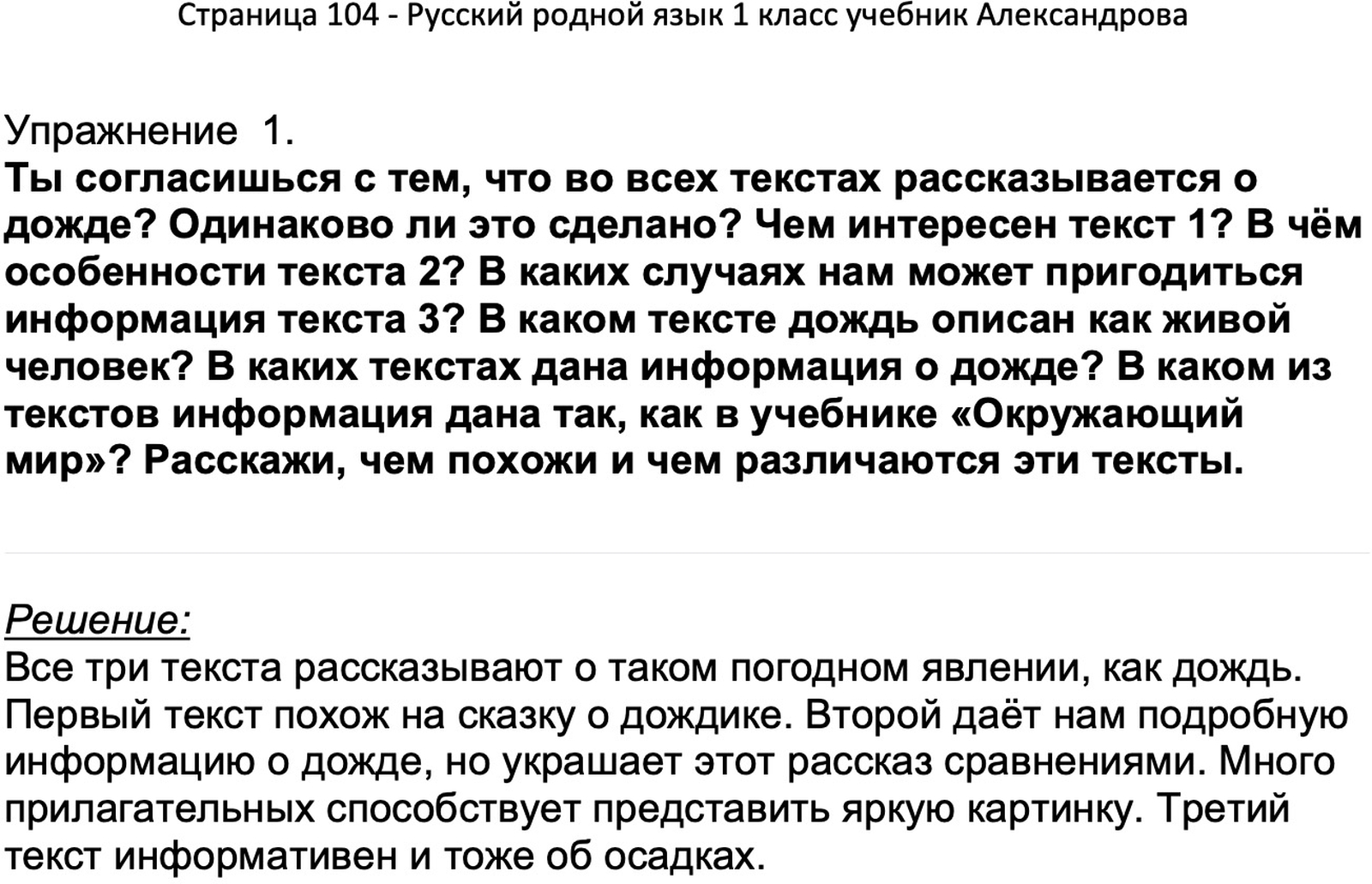 Страница 104 - Русский родной язык 1 класс учебник Александрова

Упражнение 1.
Ты согласишься с тем, что во всех текстах рассказывается о дожде? Одинаково ли это сделано? Чем интересен текст 1? В чём особенности текста 2? В каких случаях нам может пригодиться информация текста 3? В каком тексте дождь описан как живой человек? В каких текстах дана информация о дожде? В каком из текстов информация дана так, как в учебнике «Окружающий мир»? Расскажи, чем похожи и чем различаются эти тексты.

Решение:
Все три текста рассказывают о таком погодном явлении, как дождь. Первый текст похож на сказку о дождике. Второй даёт нам подробную информацию о дожде, но украшает этот рассказ сравнениями. Много прилагательных способствует представить яркую картинку. Третий текст информативен и тоже об осадках.